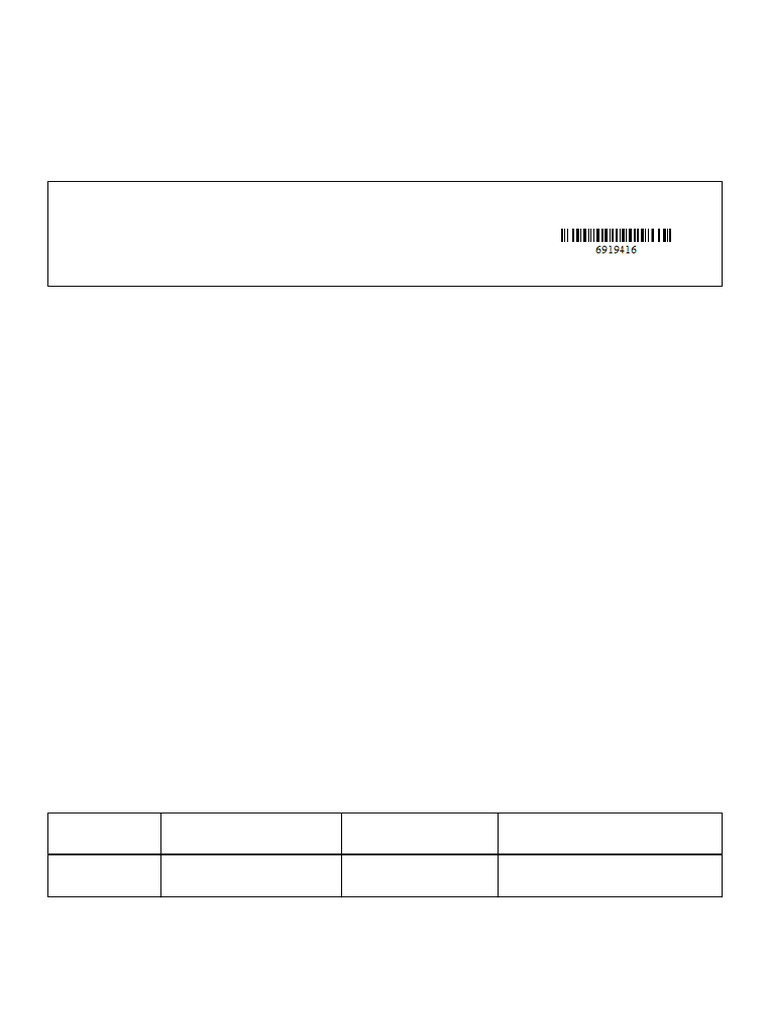 6919416